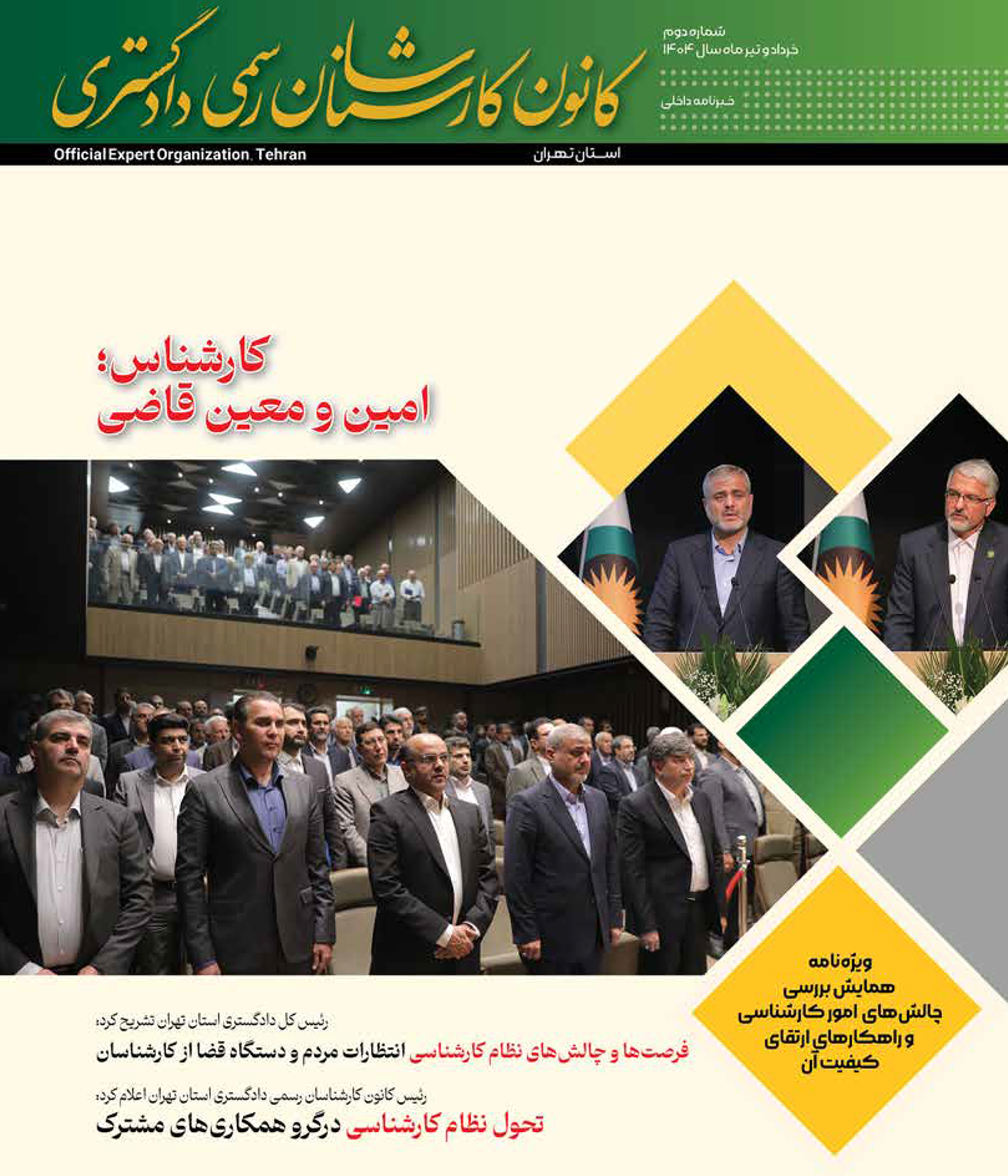 شماره دوم
خرداد و تیر ماه سال ۱۴۰۴

خبرنامه داخلی

کانون کارشناسان رسمی دادگستری

استان تهران

Official Expert Organization, Tehran

کارشناس؛
امین و معین قاضی

ویژه‌نامه
همایش بررسی
چالش‌های امور کارشناسی
و راهکارهای ارتقای
کیفیت آن

رئیس کل دادگستری استان تهران تشریح کرد:
فرصت‌ها و چالش‌های نظام کارشناسی انتظارات مردم و دستگاه قضا از کارشناسان

رئیس کانون کارشناسان رسمی دادگستری استان تهران اعلام کرد:
تحول نظام کارشناسی درگرو همکاری‌های مشترک